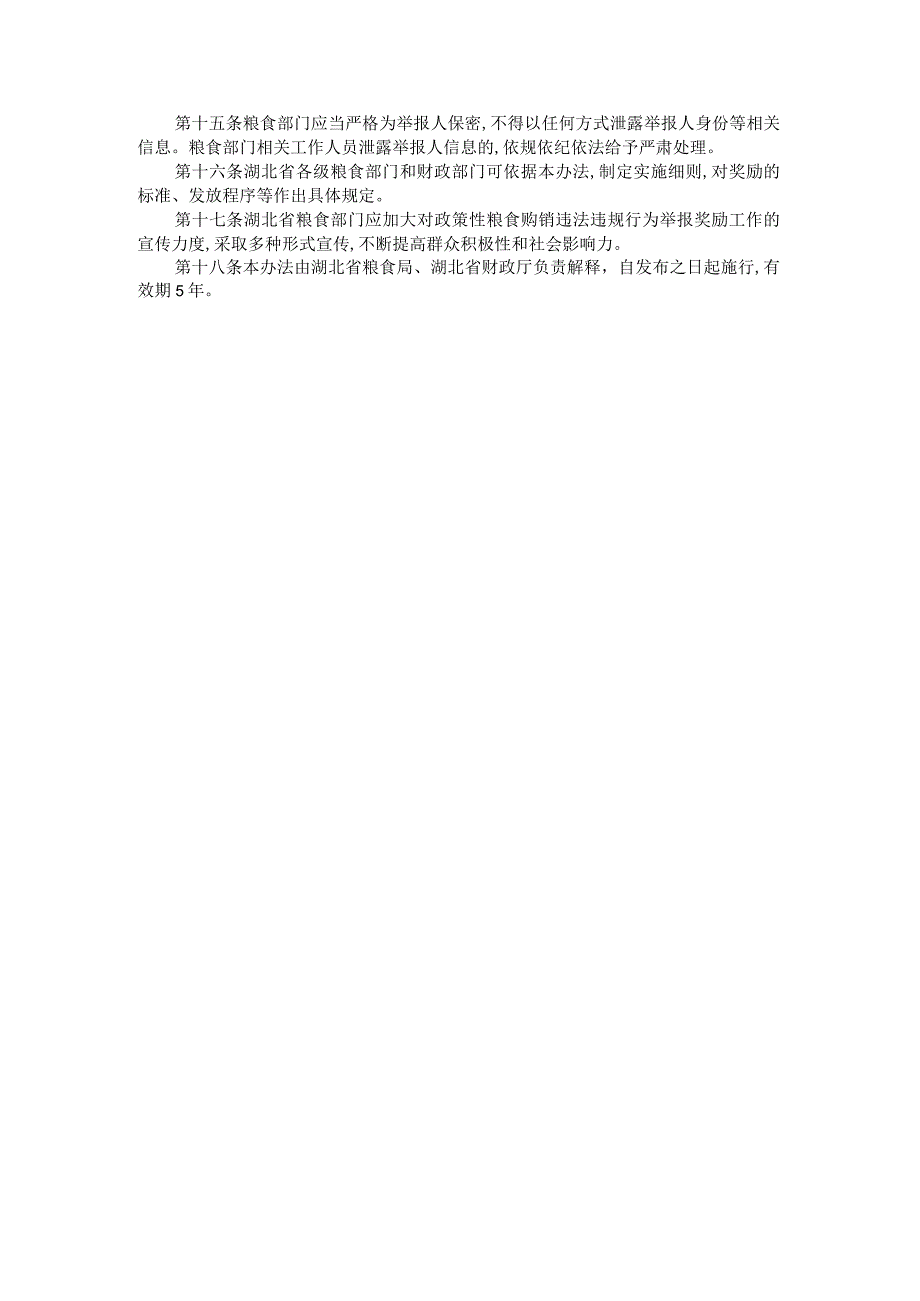 第十五条粮食部门应当严格为举报人保密,不得以任何方式泄露举报人身份等相关信息。粮食部门相关工作人员泄露举报人信息的,依规依纪依法给予严肃处理。

第十六条湖北省各级粮食部门和财政部门可依据本办法,制定实施细则,对奖励的标准、发放程序等作出具体规定。

第十七条湖北省粮食部门应加大对政策性粮食购销违法违规行为举报奖励工作的宣传力度,采取多种形式宣传,不断提高群众积极性和社会影响力。

第十八条本办法由湖北省粮食局、湖北省财政厅负责解释，自发布之日起施行,有效期5年。